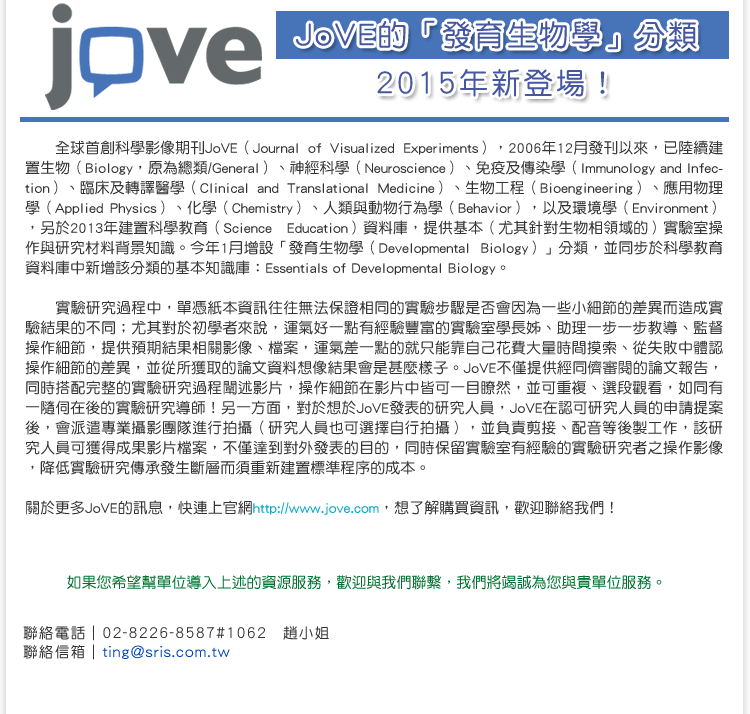 jove

JoVE的「發育生物學」分類

2015年新登場！

全球首創科學影像期刊JoVE（Journal of Visualized Experiments），2006年12月發刊以來，已陸續建置生物（Biology，原為總類/General）、神經科學（Neuroscience）、免疫及傳染學（Immunology and Infection）、臨床及轉譯醫學（Clinical and Translational Medicine）、生物工程（Bioengineering）、應用物理學（Applied Physics）、化學（Chemistry）、人類與動物行為學（Behavior），以及環境學（Environment），另於2013年建置科學教育（Science Education）資料庫，提供基本（尤其針對生物相領域的）實驗室操作與研究材料背景知識。今年1月增設「發育生物學（Developmental Biology）」分類，並同步於科學教育資料庫中新增該分類的基本知識庫：Essentials of Developmental Biology。

實驗研究過程中，單憑紙本資訊往往無法保證相同的實驗步驟是否會因為一些小細節的差異而造成實驗結果的不同；尤其對於初學者來說，運氣好一點有經驗豐富的實驗室學長姊、助理一步一步教導、監督操作細節，提供預期結果相關影像、檔案，運氣差一點的就只能靠自己花費大量時間摸索、從失敗中體認操作細節的差異，並從所獲取的論文資料想像結果會是甚麼樣子。JoVE不僅提供經同儕審閱的論文報告，同時搭配完整的實驗研究過程闡述影片，操作細節在影片中皆可一目瞭然，並可重複、選段觀看，如同有一隨伺在後的實驗研究導師！另一方面，對於想於JoVE發表的研究人員，JoVE在認可研究人員的申請提案後，會派遣專業攝影團隊進行拍攝（研究人員也可選擇自行拍攝），並負責剪接、配音等後製工作，該研究人員可獲得成果影片檔案，不僅達到對外發表的目的，同時保留實驗室有經驗的實驗研究者之操作影像，降低實驗研究傳承發生斷層而須重新建置標準程序的成本。

關於更多JoVE的訊息，快連上官網http://www.jove.com，想了解購買資訊，歡迎聯絡我們！

如果您希望幫單位導入上述的資源服務，歡迎與我們聯繫，我們將竭誠為您與貴單位服務。

聯絡電話｜02-8226-8587#1062　趙小姐
聯絡信箱｜ting@sris.com.tw